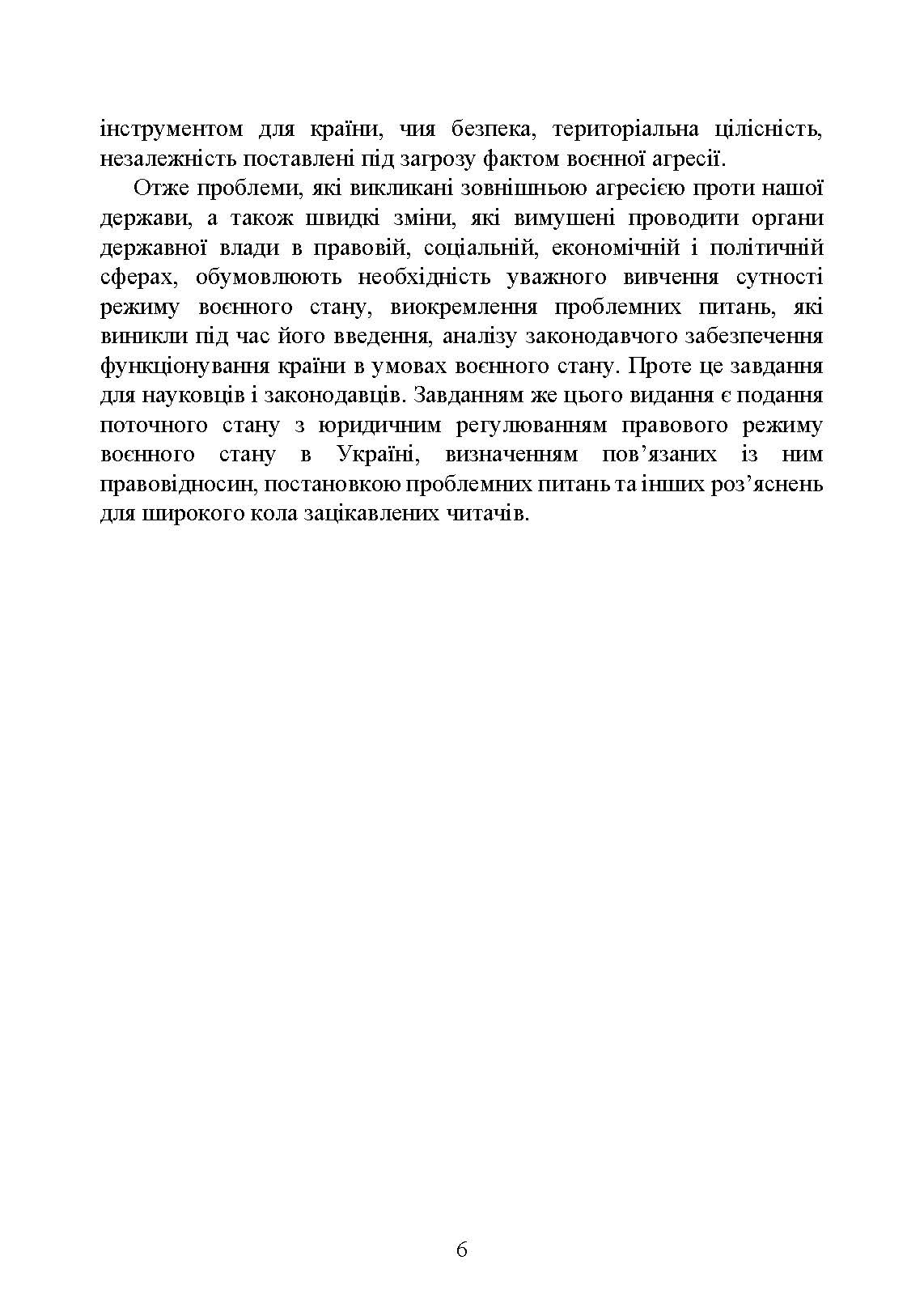 інструментом для країни, чия безпека, територіальна цілісність, незалежність поставлені під загрозу фактом воєнної агресії.

Отже проблеми, які викликані зовнішньою агресією проти нашої держави, а також швидкі зміни, які вимушені проводити органи державної влади в правовій, соціальній, економічній і політичній сферах, обумовлюють необхідність уважного вивчення сутності режиму воєнного стану, виокремлення проблемних питань, які виникли під час його введення, аналізу законодавчого забезпечення функціонування країни в умовах воєнного стану. Проте це завдання для науковців і законодавців. Завданням же цього видання є подання поточного стану з юридичним регулюванням правового режиму воєнного стану в Україні, визначенням пов’язаних із ним правовідносин, постановкою проблемних питань та інших роз’яснень для широкого кола зацікавлених читачів.

6